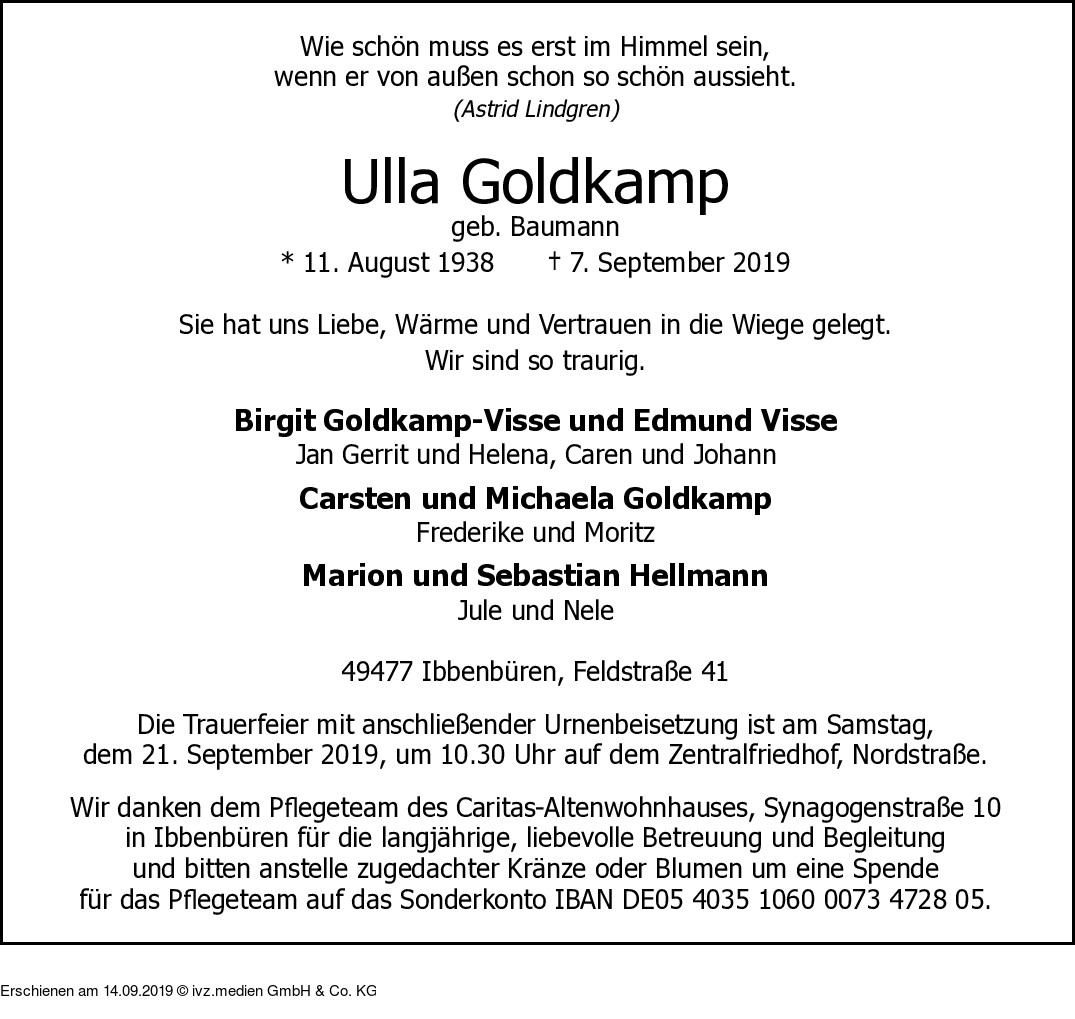 Wie schön muss es erst im Himmel sein,
wenn er von außen schon so schön aussieht.
(Astrid Lindgren)

Ulla Goldkamp
geb. Baumann
* 11. August 1938 † 7. September 2019

Sie hat uns Liebe, Wärme und Vertrauen in die Wiege gelegt.
Wir sind so traurig.

Birgit Goldkamp-Visse und Edmund Visse
Jan Gerrit und Helena, Caren und Johann

Carsten und Michaela Goldkamp
Frederike und Moritz

Marion und Sebastian Hellmann
Jule und Nele

49477 Ibbenbüren, Feldstraße 41

Die Trauerfeier mit anschließender Urnenbeisetzung ist am Samstag, dem 21. September 2019, um 10.30 Uhr auf dem Zentralfriedhof, Nordstraße.

Wir danken dem Pflegeteam des Caritas-Altenwohnhauses, Synagogenstraße 10 in Ibbenbüren für die langjährige, liebevolle Betreuung und Begleitung und bitten anstelle zugedachter Kränze oder Blumen um eine Spende für das Pflegeteam auf das Sonderkonto IBAN DE05 4035 1060 0073 4728 05.

Erschienen am 14.09.2019 © ivz.medien GmbH & Co. KG